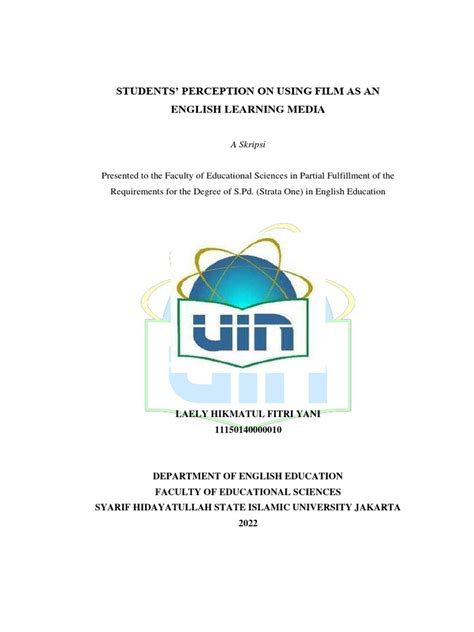 STUDENTS' PERCEPTION ON USING FILM AS AN ENGLISH LEARNING MEDIA

A Skripsi

Presented to the Faculty of Educational Sciences in Partial Fulfillment of the Requirements for the Degree of S.Pd. (Strata One) in English Education

UIN

LAELY HIKMATUL FITRI YANI
11150140000010

DEPARTMENT OF ENGLISH EDUCATION
FACULTY OF EDUCATIONAL SCIENCES
SYARIF HIDAYATULLAH STATE ISLAMIC UNIVERSITY JAKARTA
2022